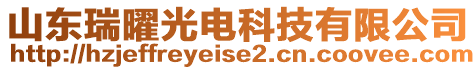 山东瑞曜光电科技有限公司
http://hzjeffreyeise2.cn.coovee.com